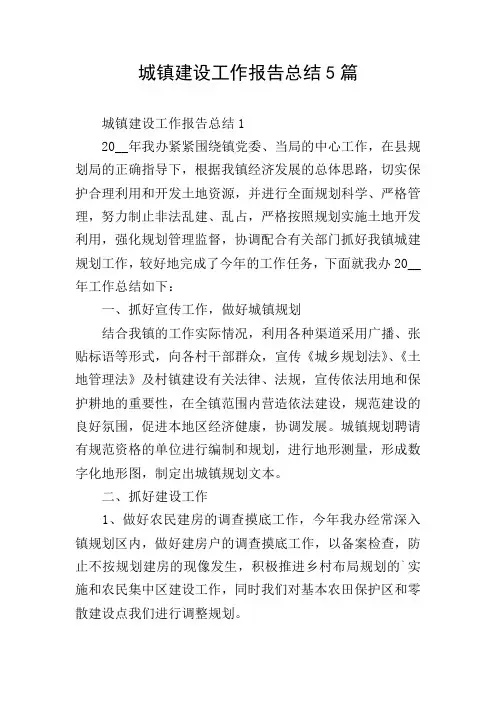 城镇建设工作报告总结5篇

城镇建设工作报告总结1

20__年我办紧紧围绕镇党委、当局的中心工作，在县规划局的正确指导下，根据我镇经济发展的总体思路，切实保护合理利用和开发土地资源，并进行全面规划科学、严格管理，努力制止非法乱建、乱占，严格按照规划实施土地开发利用，强化规划管理监督，协调配合有关部门抓好我镇城建规划工作，较好地完成了今年的工作任务，下面就我办20__年工作总结如下：

一、抓好宣传工作，做好城镇规划

结合我镇的工作实际情况，利用各种渠道采用广播、张贴标语等形式，向各村干部群众，宣传《城乡规划法》、《土地管理法》及村镇建设有关法律、法规，宣传依法用地和保护耕地的重要性，在全镇范围内营造依法建设，规范建设的良好氛围，促进本地区经济健康，协调发展。城镇规划聘请有规范资格的单位进行编制和规划，进行地形测量，形成数字化地形图，制定出城镇规划文本。

二、抓好建设工作

1、做好农民建房的调查摸底工作，今年我办经常深入镇规划区内，做好建房户的调查摸底工作，以备案检查，防止不按规划建房的现像发生，积极推进乡村布局规划的`实施和农民集中区建设工作，同时我们对基本农田保护区和零散建设点我们进行调整规划。